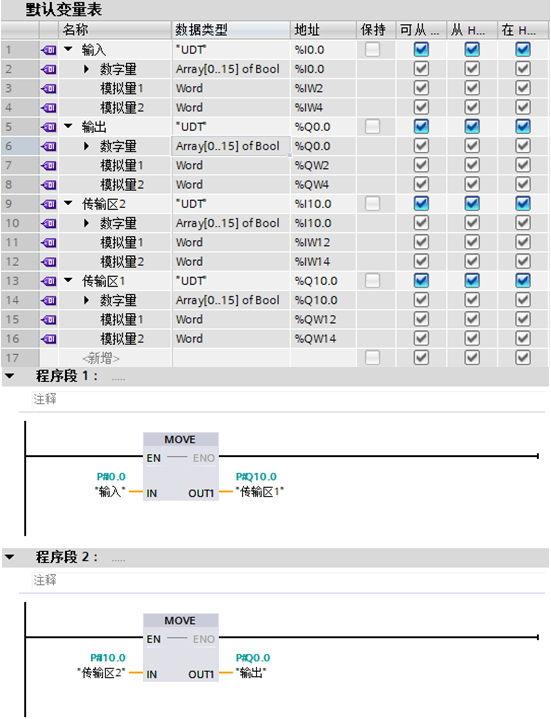 默认变量表

| | 名称 | 数据类型 | 地址 | 保持 | 可从 ... | 从 H... | 在 H... |
|---|---|---|---|---|---|---|---|
| 1 | 输入 | "UDT" | %I0.0 | | | | |
| 2 | 数字量 | Array[0..15] of Bool | %I0.0 | | | | |
| 3 | 模拟量1 | Word | %IW2 | | | | |
| 4 | 模拟量2 | Word | %IW4 | | | | |
| 5 | 输出 | "UDT" | %Q0.0 | | | | |
| 6 | 数字量 | Array[0..15] of Bool | %Q0.0 | | | | |
| 7 | 模拟量1 | Word | %QW2 | | | | |
| 8 | 模拟量2 | Word | %QW4 | | | | |
| 9 | 传输区2 | "UDT" | %I10.0 | | | | |
| 10 | 数字量 | Array[0..15] of Bool | %I10.0 | | | | |
| 11 | 模拟量1 | Word | %IW12 | | | | |
| 12 | 模拟量2 | Word | %IW14 | | | | |
| 13 | 传输区1 | "UDT" | %Q10.0 | | | | |
| 14 | 数字量 | Array[0..15] of Bool | %Q10.0 | | | | |
| 15 | 模拟量1 | Word | %QW12 | | | | |
| 16 | 模拟量2 | Word | %QW14 | | | | |
| 17 | <新增> | | | | | | |

程序段 1： .....

注释

MOVE
EN ENO
P#I0.0
"输入" IN OUT1 P#Q10.0
"传输区1"

程序段 2： .....

注释

MOVE
EN ENO
P#I10.0
"传输区2" IN OUT1 P#Q0.0
"输出"